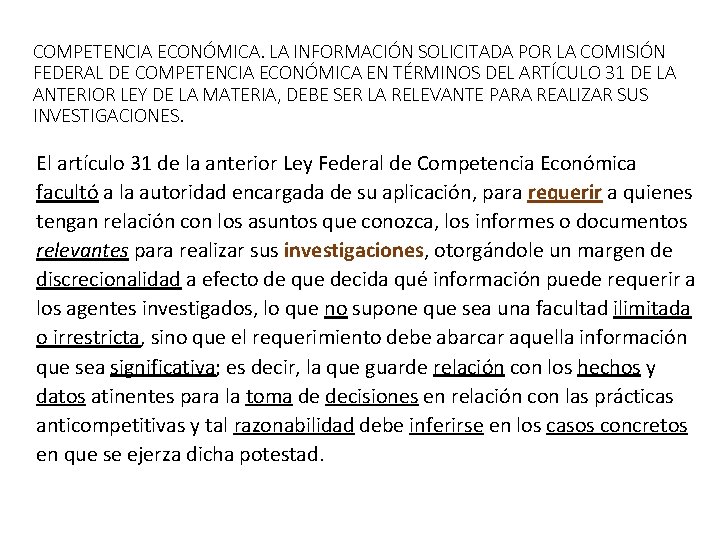 COMPETENCIA ECONÓMICA. LA INFORMACIÓN SOLICITADA POR LA COMISIÓN FEDERAL DE COMPETENCIA ECONÓMICA EN TÉRMINOS DEL ARTÍCULO 31 DE LA ANTERIOR LEY DE LA MATERIA, DEBE SER LA RELEVANTE PARA REALIZAR SUS INVESTIGACIONES.

El artículo 31 de la anterior Ley Federal de Competencia Económica facultó a la autoridad encargada de su aplicación, para requerir a quienes tengan relación con los asuntos que conozca, los informes o documentos relevantes para realizar sus investigaciones, otorgándole un margen de discrecionalidad a efecto de que decida qué información puede requerir a los agentes investigados, lo que no supone que sea una facultad ilimitada o irrestricta, sino que el requerimiento debe abarcar aquella información que sea significativa; es decir, la que guarde relación con los hechos y datos atinentes para la toma de decisiones en relación con las prácticas anticompetitivas y tal razonabilidad debe inferirse en los casos concretos en que se ejerza dicha potestad.